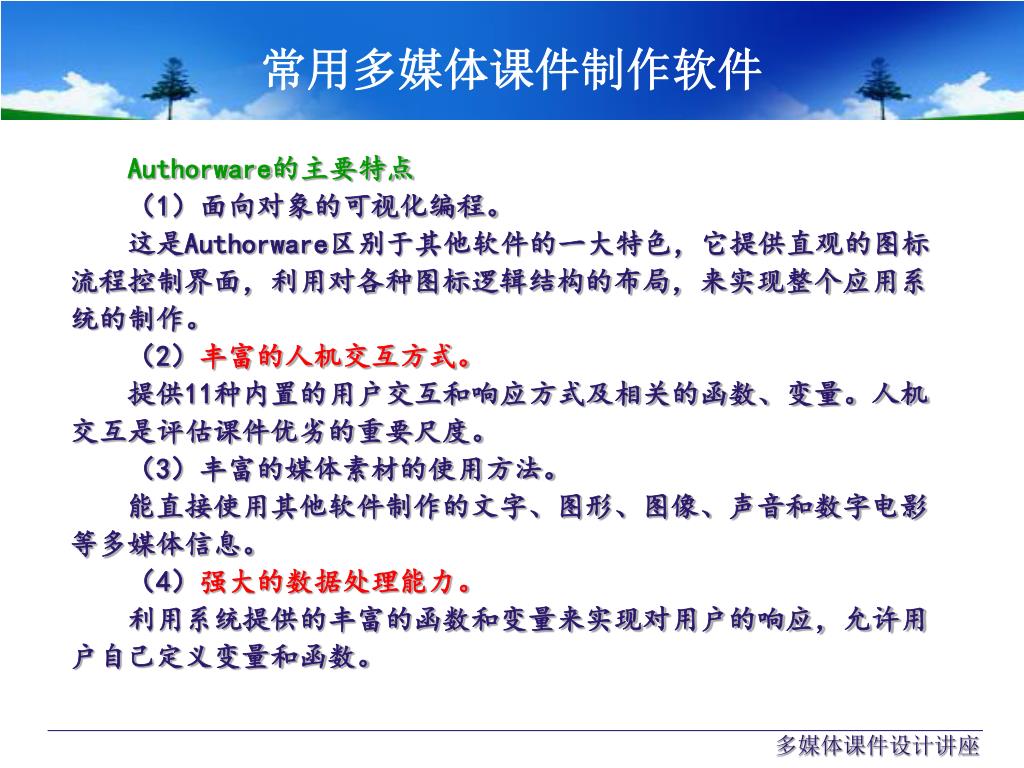 常用多媒体课件制作软件

Authorware的主要特点

（1）面向对象的可视化编程。

这是Authorware区别于其他软件的一大特色，它提供直观的图标流程控制界面，利用对各种图标逻辑结构的布局，来实现整个应用系统的制作。

（2）丰富的人机交互方式。

提供11种内置的用户交互和响应方式及相关的函数、变量。人机交互是评估课件优劣的重要尺度。

（3）丰富的媒体素材的使用方法。

能直接使用其他软件制作的文字、图形、图像、声音和数字电影等多媒体信息。

（4）强大的数据处理能力。

利用系统提供的丰富的函数和变量来实现对用户的响应，允许用户自己定义变量和函数。

多媒体课件设计讲座